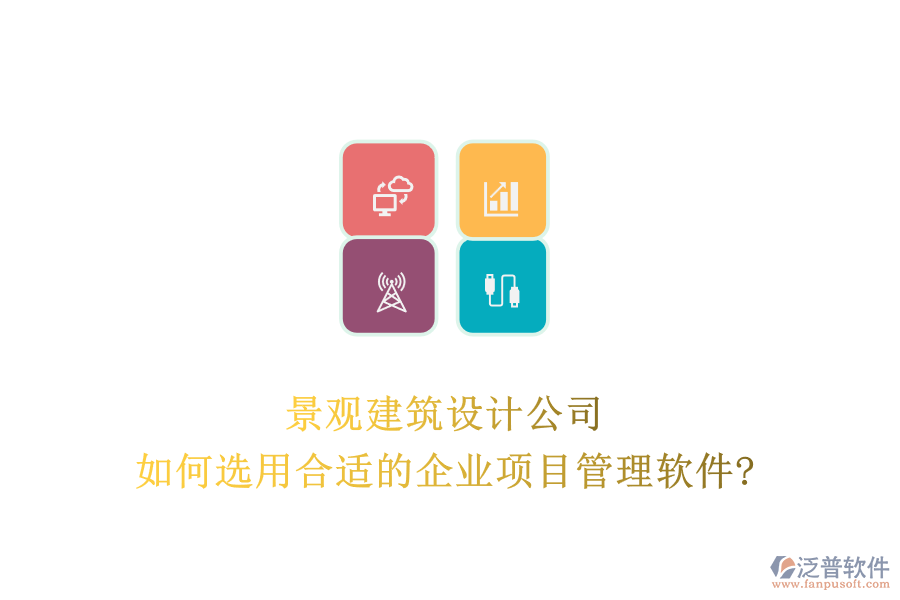 景观建筑设计公司
如何选用合适的企业项目管理软件?

泛普软件
www.fanpusoft.com